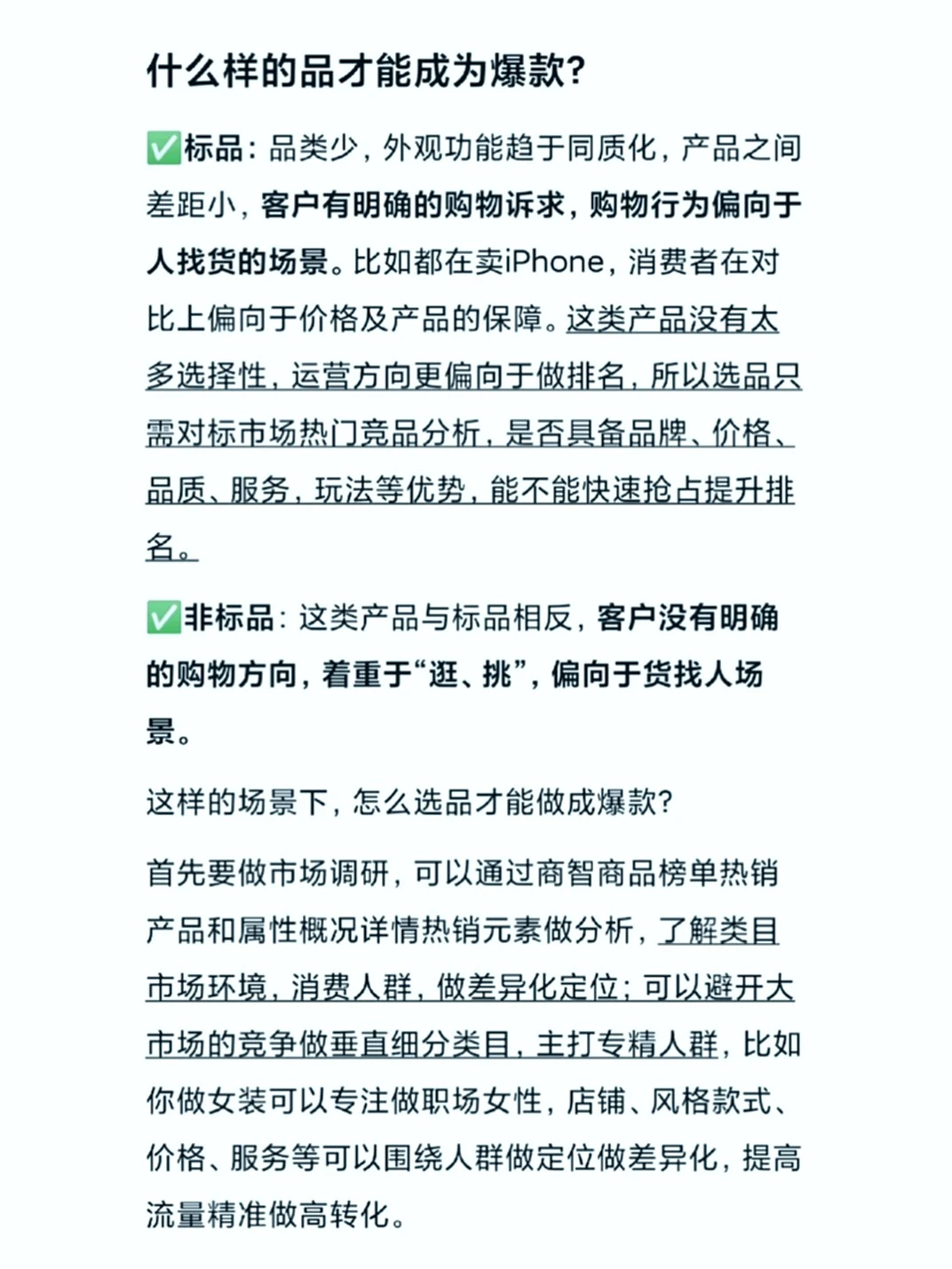 什么样的品才能成为爆款?

✅标品：品类少，外观功能趋于同质化，产品之间差距小，客户有明确的购物诉求，购物行为偏向于人找货的场景。比如都在卖iPhone，消费者在对比上偏向于价格及产品的保障。这类产品没有太多选择性，运营方向更偏向于做排名，所以选品只需对标市场热门竞品分析，是否具备品牌、价格、品质、服务，玩法等优势，能不能快速抢占提升排名。

✅非标品：这类产品与标品相反，客户没有明确的购物方向，着重于“逛、挑”，偏向于货找人场景。

这样的场景下，怎么选品才能做成爆款?

首先要做市场调研，可以通过商智商品榜单热销产品和属性概况详情热销元素做分析，了解类目市场环境，消费人群，做差异化定位；可以避开大市场的竞争做垂直细分类目，主打专精人群，比如你做女装可以专注做职场女性，店铺、风格款式、价格、服务等可以围绕人群做定位做差异化，提高流量精准做高转化。